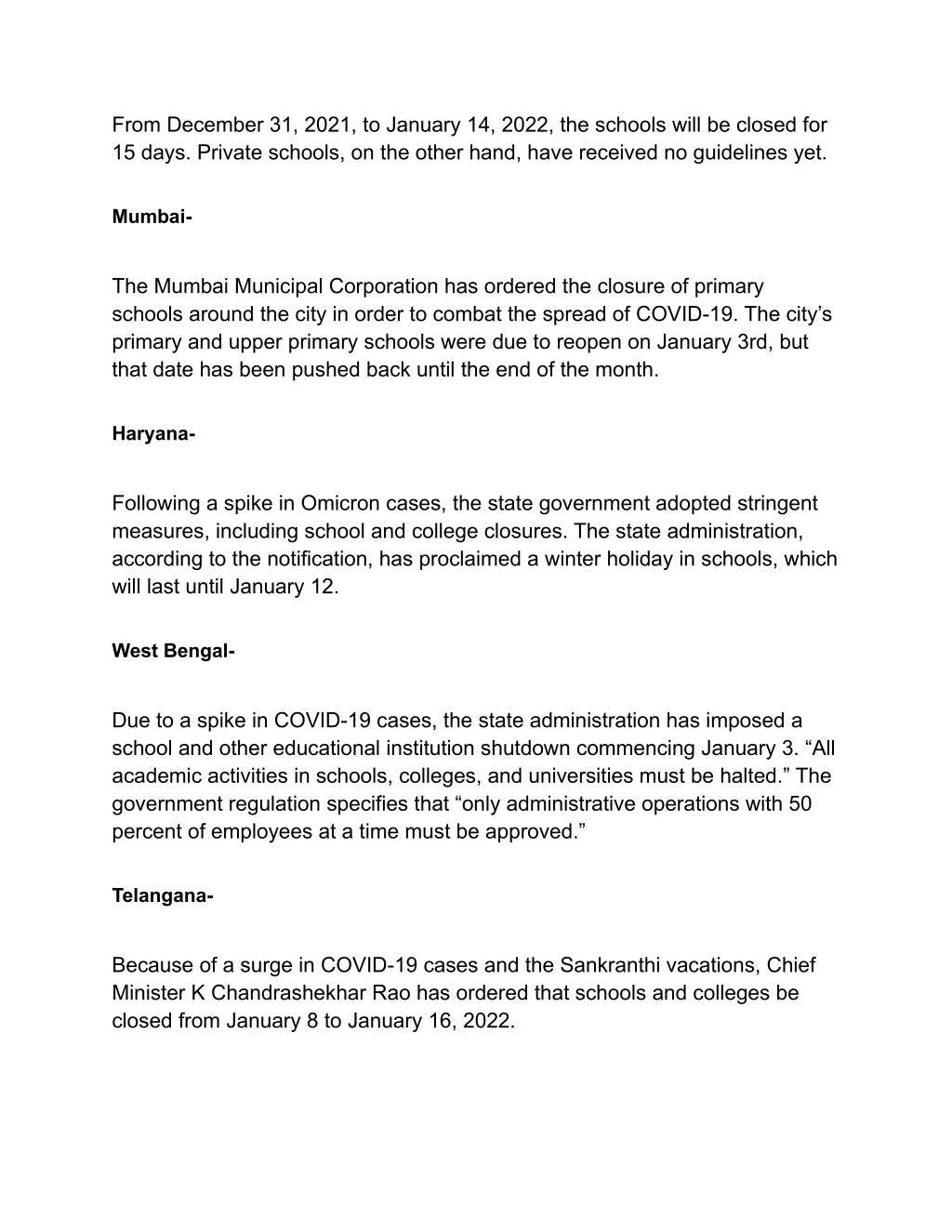 From December 31, 2021, to January 14, 2022, the schools will be closed for 15 days. Private schools, on the other hand, have received no guidelines yet.

Mumbai-

The Mumbai Municipal Corporation has ordered the closure of primary schools around the city in order to combat the spread of COVID-19. The city’s primary and upper primary schools were due to reopen on January 3rd, but that date has been pushed back until the end of the month.

Haryana-

Following a spike in Omicron cases, the state government adopted stringent measures, including school and college closures. The state administration, according to the notification, has proclaimed a winter holiday in schools, which will last until January 12.

West Bengal-

Due to a spike in COVID-19 cases, the state administration has imposed a school and other educational institution shutdown commencing January 3. “All academic activities in schools, colleges, and universities must be halted.” The government regulation specifies that “only administrative operations with 50 percent of employees at a time must be approved.”

Telangana-

Because of a surge in COVID-19 cases and the Sankranthi vacations, Chief Minister K Chandrashekhar Rao has ordered that schools and colleges be closed from January 8 to January 16, 2022.